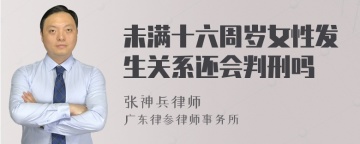 未满十六周岁女性发生关系还会判刑吗

张神兵律师
广东律参律师事务所